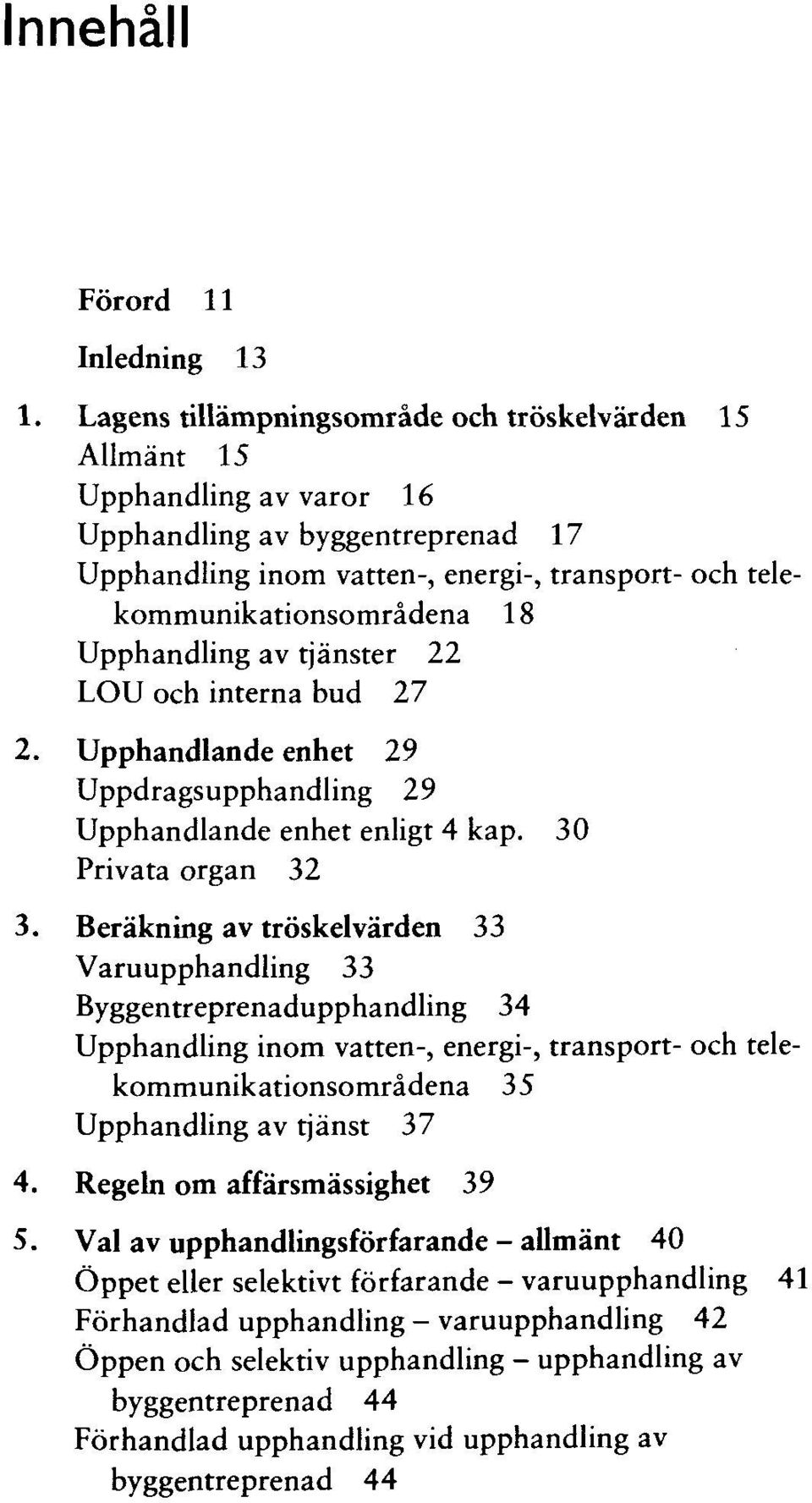 Innehåll

Förord 11

Inledning 13

1. Lagens tillämpningsområde och tröskelvärden 15
Allmänt 15
Upphandling av varor 16
Upphandling av byggentreprenad 17
Upphandling inom vatten-, energi-, transport- och telekommunikationsområdena 18
Upphandling av tjänster 22
LOU och interna bud 27

2. Upphandlande enhet 29
Uppdragsupphandling 29
Upphandlande enhet enligt 4 kap. 30
Privata organ 32

3. Beräkning av tröskelvärden 33
Varuupphandling 33
Byggentreprenadupphandling 34
Upphandling inom vatten-, energi-, transport- och telekommunikationsområdena 35
Upphandling av tjänst 37

4. Regeln om affärsmässighet 39

5. Val av upphandlingsförfarande – allmänt 40
Öppet eller selektivt förfarande – varuupphandling 41
Förhandlad upphandling – varuupphandling 42
Öppen och selektiv upphandling – upphandling av byggentreprenad 44
Förhandlad upphandling vid upphandling av byggentreprenad 44